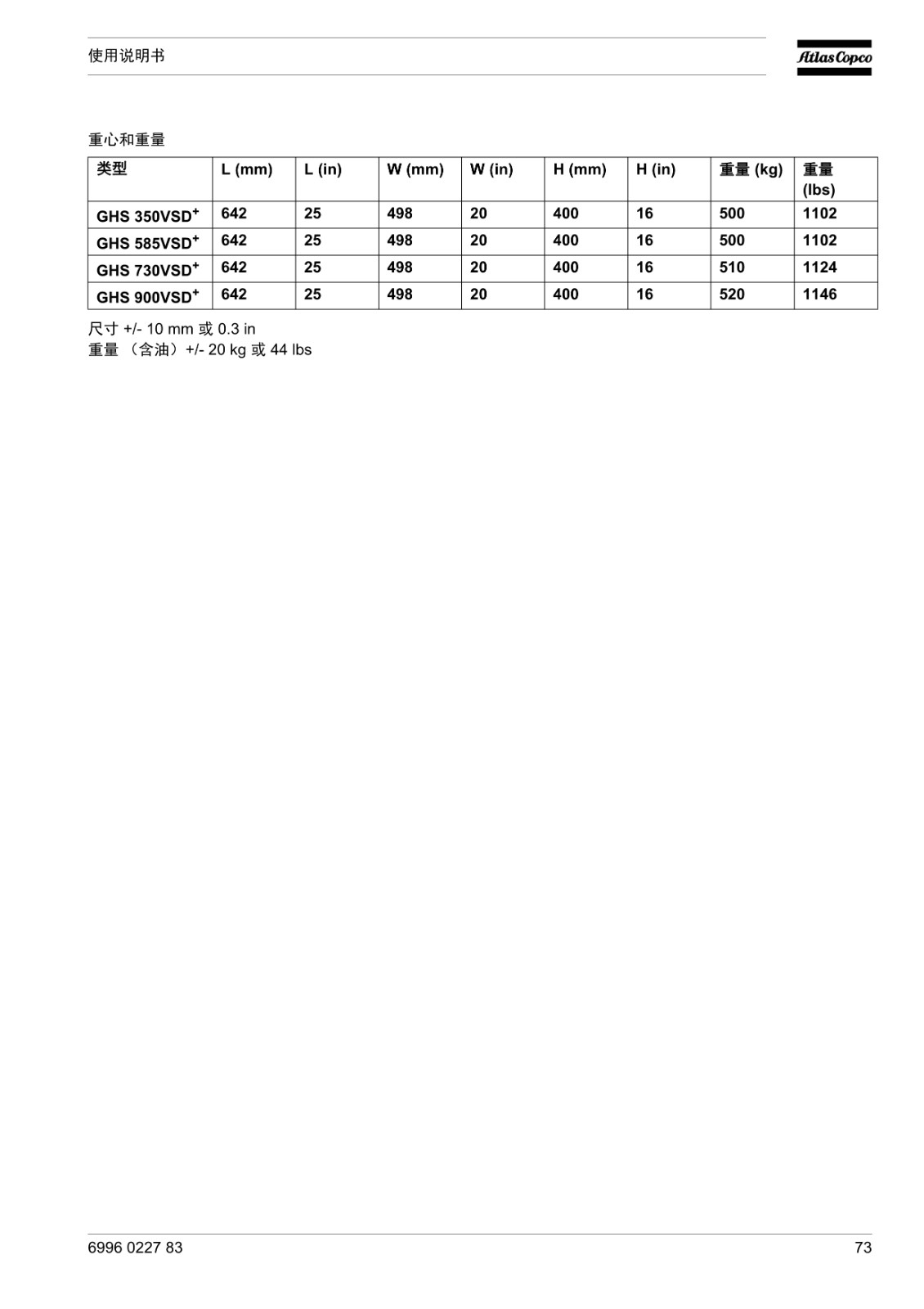 使用说明书

Atlas Copco

重心和重量

| 类型 | L (mm) | L (in) | W (mm) | W (in) | H (mm) | H (in) | 重量 (kg) | 重量 (lbs) |
|---|---|---|---|---|---|---|---|---|
| GHS 350VSD$^+$ | 642 | 25 | 498 | 20 | 400 | 16 | 500 | 1102 |
| GHS 585VSD$^+$ | 642 | 25 | 498 | 20 | 400 | 16 | 500 | 1102 |
| GHS 730VSD$^+$ | 642 | 25 | 498 | 20 | 400 | 16 | 510 | 1124 |
| GHS 900VSD$^+$ | 642 | 25 | 498 | 20 | 400 | 16 | 520 | 1146 |

尺寸 +/- 10 mm 或 0.3 in
重量 （含油）+/- 20 kg 或 44 lbs

6996 0227 83

73